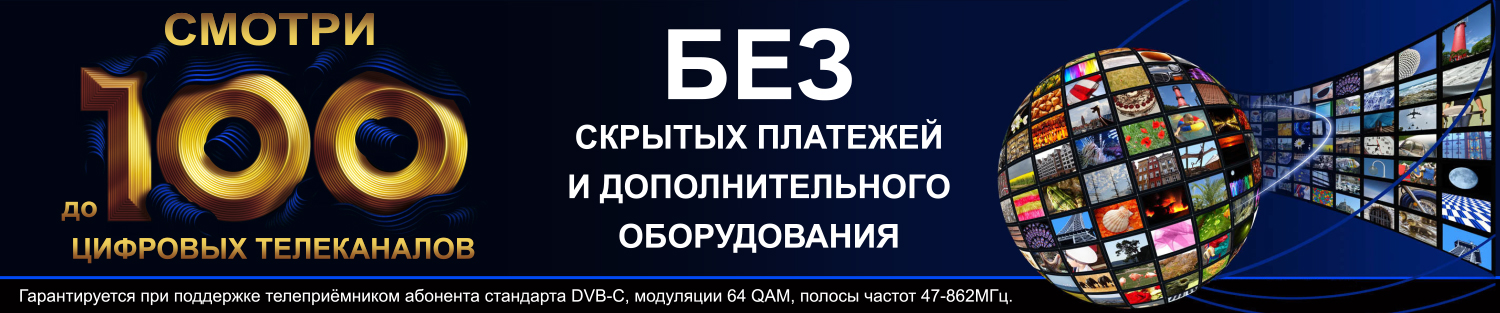 СМОТРИ
ДО 100
ЦИФРОВЫХ ТЕЛЕКАНАЛОВ

БЕЗ
СКРЫТЫХ ПЛАТЕЖЕЙ И ДОПОЛНИТЕЛЬНОГО ОБОРУДОВАНИЯ

Гарантируется при поддержке телеприёмником абонента стандарта DVB-C, модуляции 64 QAM, полосы частот 47-862МГц.